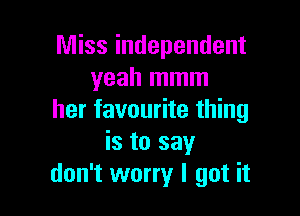 Miss independent
yeah mmm
her favourite thing
is to say
don't worry I got it